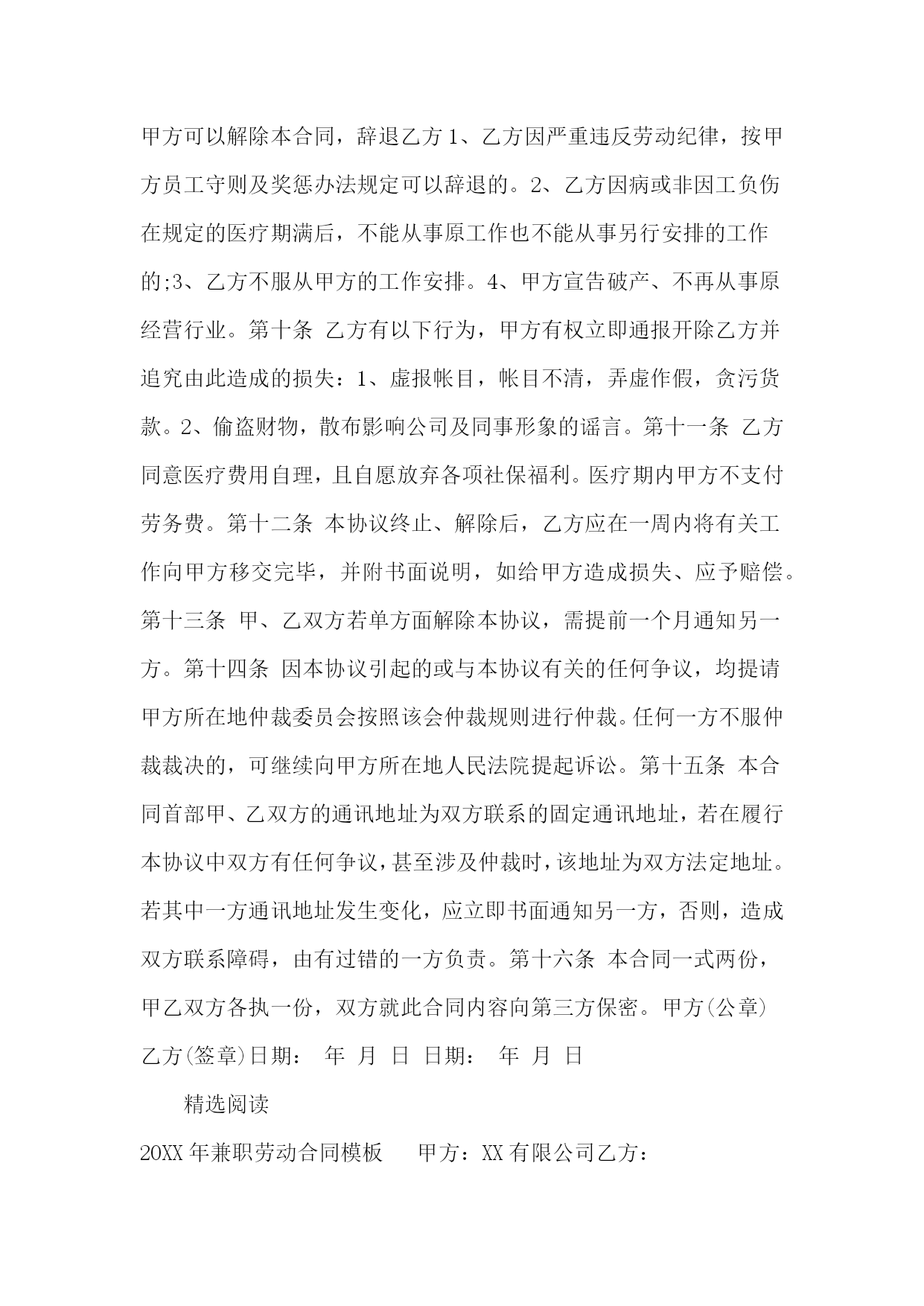 甲方可以解除本合同，辞退乙方 1、乙方因严重违反劳动纪律，按甲方员工守则及奖惩办法规定可以辞退的。2、乙方因病或非因工负伤在规定的医疗期满后，不能从事原工作也不能从事另行安排的工作的;3、乙方不服从甲方的工作安排。4、甲方宣告破产、不再从事原经营行业。第十条 乙方有以下行为，甲方有权立即通报开除乙方并追究由此造成的损失：1、虚报帐目，帐目不清，弄虚作假，贪污货款。2、偷盗财物，散布影响公司及同事形象的谣言。第十一条 乙方同意医疗费用自理，且自愿放弃各项社保福利。医疗期内甲方不支付劳务费。第十二条 本协议终止、解除后，乙方应在一周内将有关工作向甲方移交完毕，并附书面说明，如给甲方造成损失、应予赔偿。第十三条 甲、乙双方若单方面解除本协议，需提前一个月通知另一方。第十四条 因本协议引起的或与本协议有关的任何争议，均提请甲方所在地仲裁委员会按照该会仲裁规则进行仲裁。任何一方不服仲裁裁决的，可继续向甲方所在地人民法院提起诉讼。第十五条 本合同首部甲、乙双方的通讯地址为双方联系的固定通讯地址，若在履行本协议中双方有任何争议，甚至涉及仲裁时，该地址为双方法定地址。若其中一方通讯地址发生变化，应立即书面通知另一方，否则，造成双方联系障碍，由有过错的一方负责。第十六条 本合同一式两份，甲乙双方各执一份，双方就此合同内容向第三方保密。甲方(公章) 乙方(签章)日期： 年 月 日 日期： 年 月 日

精选阅读

20XX 年兼职劳动合同模板 甲方：XX 有限公司乙方：